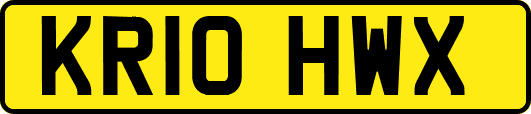 KR10 HWX